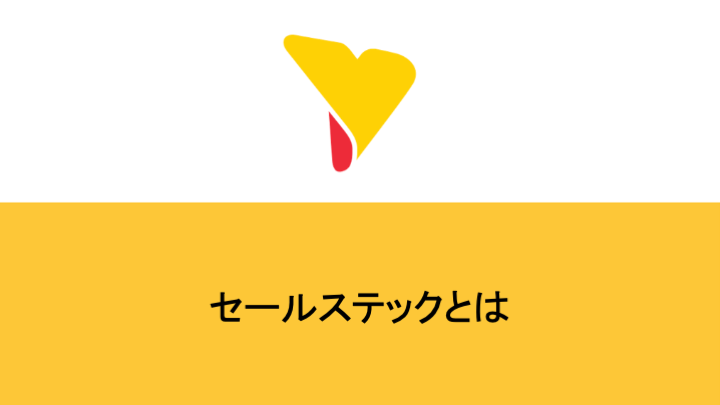 セールステックとは